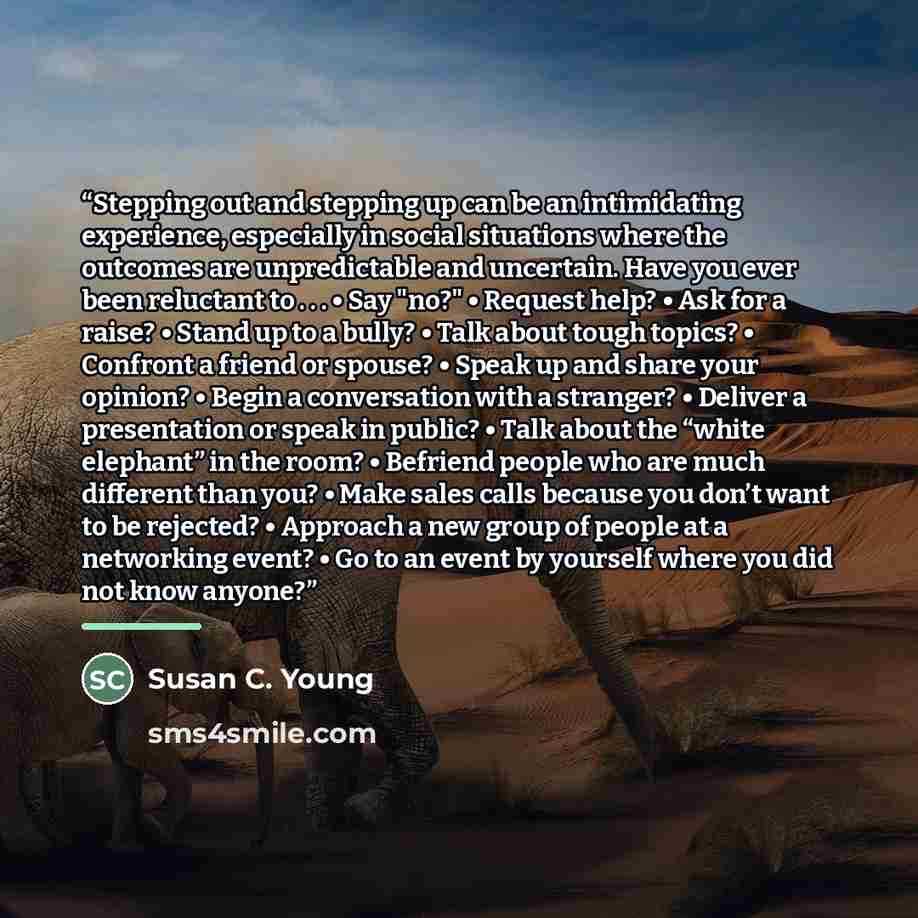 "Stepping out and stepping up can be an intimidating experience, especially in social situations where the outcomes are unpredictable and uncertain. Have you ever been reluctant to . . . • Say "no?" • Request help? • Ask for a raise? • Stand up to a bully? • Talk about tough topics? • Confront a friend or spouse? • Speak up and share your opinion? • Begin a conversation with a stranger? • Deliver a presentation or speak in public? • Talk about the "white elephant" in the room? • Befriend people who are much different than you? • Make sales calls because you don't want to be rejected? • Approach a new group of people at a networking event? • Go to an event by yourself where you did not know anyone?"

SC

Susan C. Young

sms4smile.com